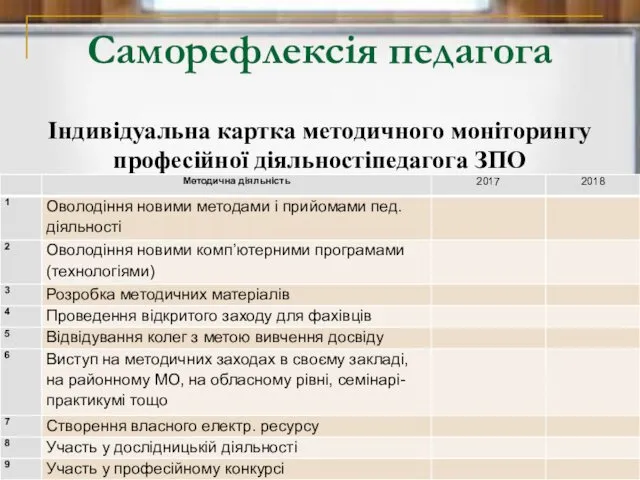 Саморефлексія педагога

Індивідуальна картка методичного моніторингу професійної діяльностіпедагога ЗПО

| | Методична діяльність | 2017 | 2018 |
|---|---|---|---|
| 1 | Оволодіння новими методами і прийомами пед. діяльності | | |
| 2 | Оволодіння новими комп'ютерними програмами (технологіями) | | |
| 3 | Розробка методичних матеріалів | | |
| 4 | Проведення відкритого заходу для фахівців | | |
| 5 | Відвідування колег з метою вивчення досвіду | | |
| 6 | Виступ на методичних заходах в своєму закладі, на районному МО, на обласному рівні, семінарі-практикумі тощо | | |
| 7 | Створення власного електр. ресурсу | | |
| 8 | Участь у дослідницькій діяльності | | |
| 9 | Участь у професійному конкурсі | | |